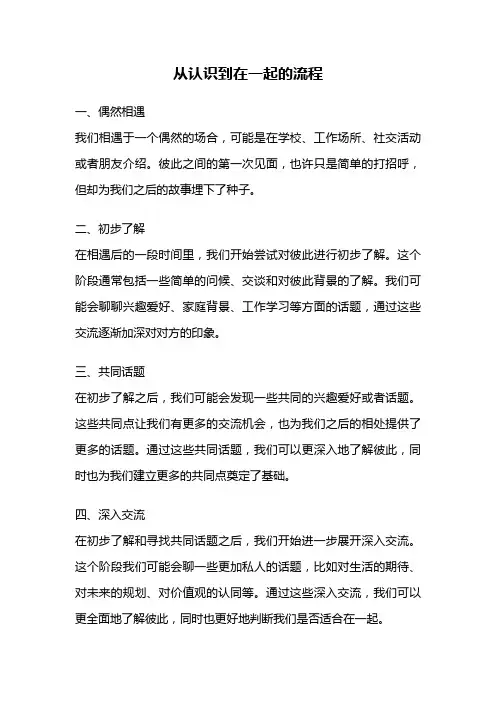 从认识到在一起的流程

一、偶然相遇
我们相遇于一个偶然的场合，可能是在学校、工作场所、社交活动或者朋友介绍。彼此之间的第一次见面，也许只是简单的打招呼，但却为我们之后的故事埋下了种子。

二、初步了解
在相遇后的一段时间里，我们开始尝试对彼此进行初步了解。这个阶段通常包括一些简单的问候、交谈和对彼此背景的了解。我们可能会聊聊兴趣爱好、家庭背景、工作学习等方面的话题，通过这些交流逐渐加深对对方的印象。

三、共同话题
在初步了解之后，我们可能会发现一些共同的兴趣爱好或者话题。这些共同点让我们有更多的交流机会，也为我们之后的相处提供了更多的话题。通过这些共同话题，我们可以更深入地了解彼此，同时也为我们建立更多的共同点奠定了基础。

四、深入交流
在初步了解和寻找共同话题之后，我们开始进一步展开深入交流。这个阶段我们可能会聊一些更加私人的话题，比如对生活的期待、对未来的规划、对价值观的认同等。通过这些深入交流，我们可以更全面地了解彼此，同时也更好地判断我们是否适合在一起。